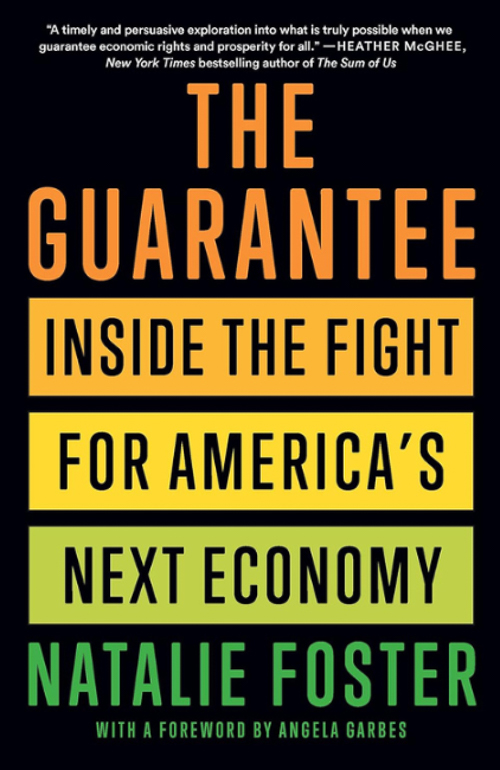 "A timely and persuasive exploration into what is truly possible when we guarantee economic rights and prosperity for all." —HEATHER McGHEE, New York Times bestselling author of The Sum of Us

THE GUARANTEE

INSIDE THE FIGHT FOR AMERICA'S NEXT ECONOMY

NATALIE FOSTER

WITH A FOREWORD BY ANGELA GARBES